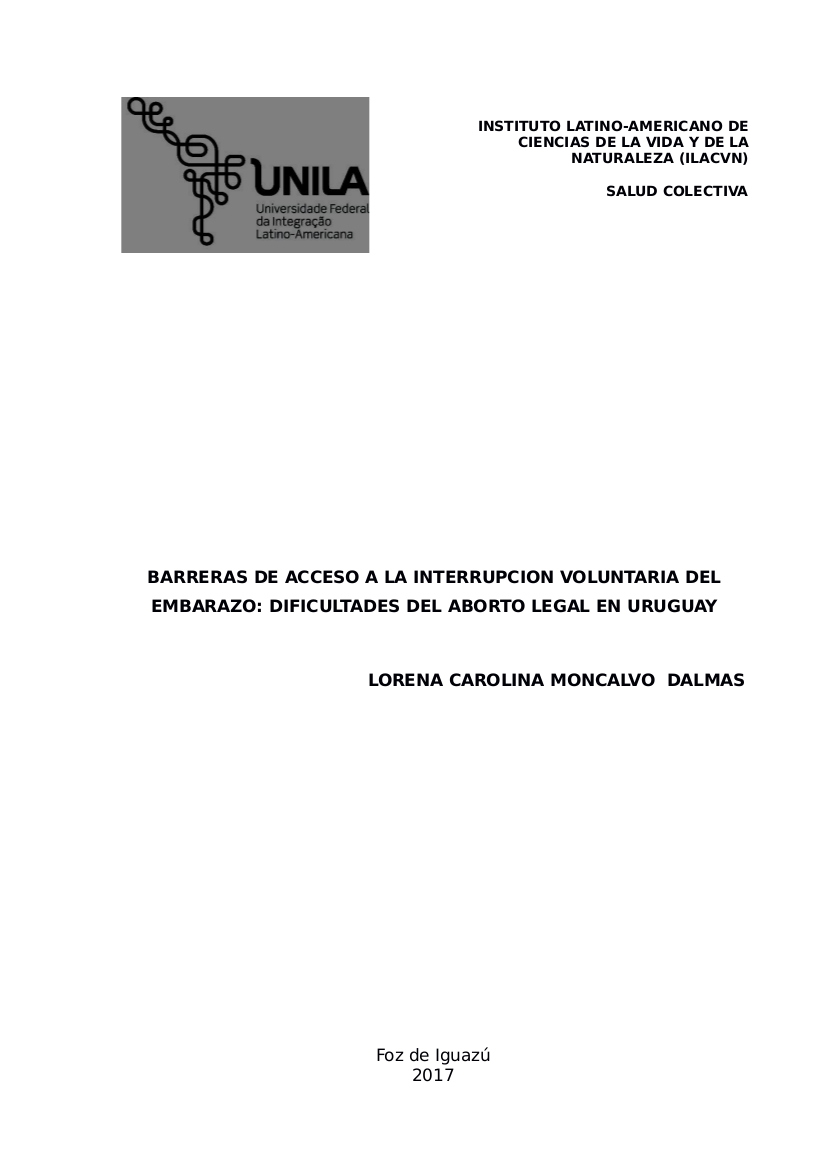 UNILA
Universidade Federal da Integração Latino-Americana

INSTITUTO LATINO-AMERICANO DE CIENCIAS DE LA VIDA Y DE LA NATURALEZA (ILACVN)

SALUD COLECTIVA

BARRERAS DE ACCESO A LA INTERRUPCION VOLUNTARIA DEL EMBARAZO: DIFICULTADES DEL ABORTO LEGAL EN URUGUAY

LORENA CAROLINA MONCALVO DALMAS

Foz de Iguazú
2017